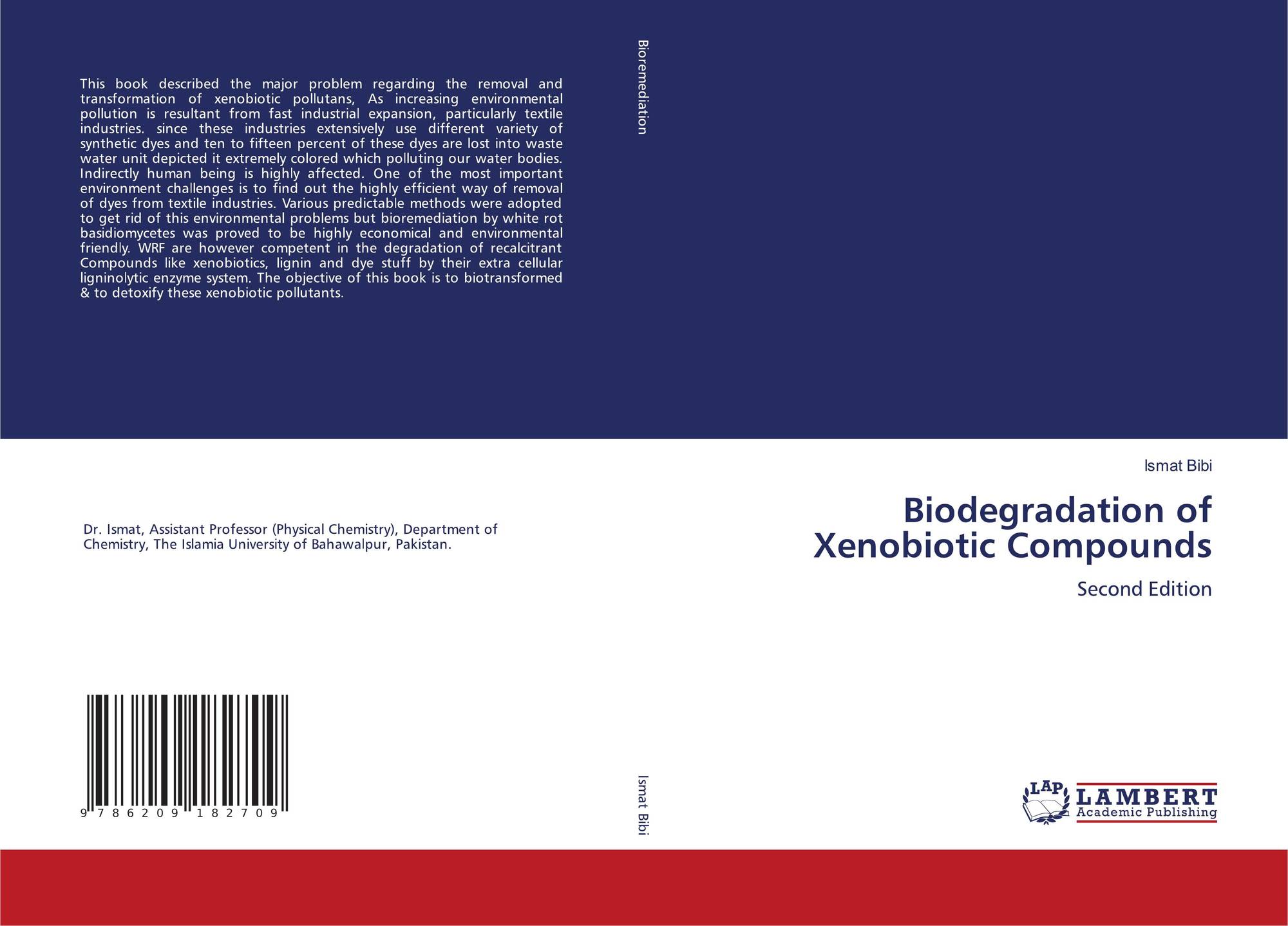 This book described the major problem regarding the removal and transformation of xenobiotic pollutans, As increasing environmental pollution is resultant from fast industrial expansion, particularly textile industries. since these industries extensively use different variety of synthetic dyes and ten to fifteen percent of these dyes are lost into waste water unit depicted it extremely colored which polluting our water bodies. Indirectly human being is highly affected. One of the most important environment challenges is to find out the highly efficient way of removal of dyes from textile industries. Various predictable methods were adopted to get rid of this environmental problems but bioremediation by white rot basidiomycetes was proved to be highly economical and environmental friendly. WRF are however competent in the degradation of recalcitrant Compounds like xenobiotics, lignin and dye stuff by their extra cellular ligninolytic enzyme system. The objective of this book is to biotransformed & to detoxify these xenobiotic pollutants.

Dr. Ismat, Assistant Professor (Physical Chemistry), Department of Chemistry, The Islamia University of Bahawalpur, Pakistan.

9 786209 182709

Bioremediation

Ismat Bibi

Ismat Bibi

Biodegradation of Xenobiotic Compounds

Second Edition

LAP LAMBERT Academic Publishing